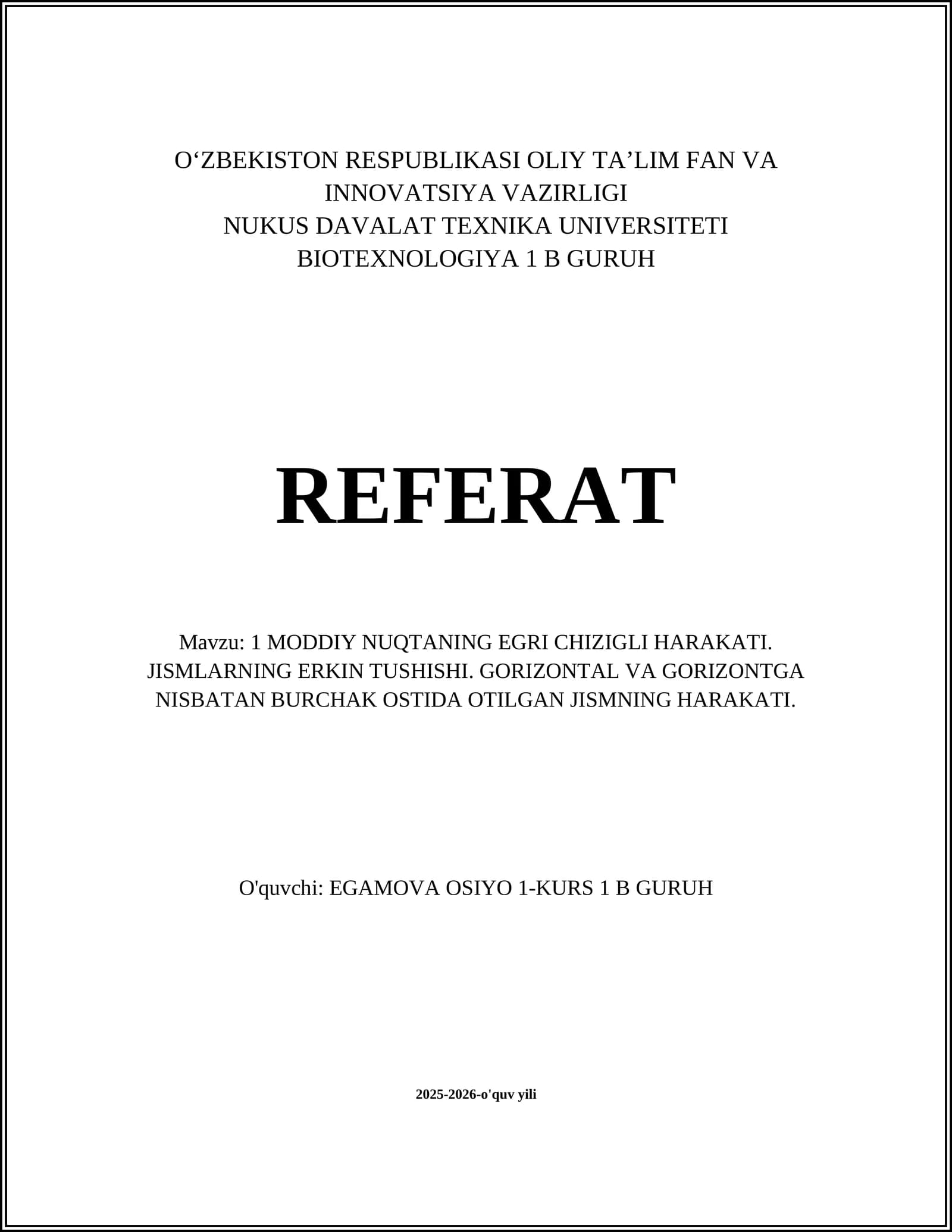 O'ZBEKISTON RESPUBLIKASI OLIY TA'LIM FAN VA INNOVATSIYA VAZIRLIGI
NUKUS DAVALAT TEXNIKA UNIVERSITETI
BIOTEXNOLOGIYA 1 B GURUH

REFERAT

Mavzu: 1 MODDIY NUQTANING EGRI CHIZIGLI HARAKATI. JISMLARNING ERKIN TUSHISHI. GORIZONTAL VA GORIZONTGA NISBATAN BURCHAK OSTIDA OTILGAN JISMNING HARAKATI.

O'quvchi: EGAMOVA OSIYO 1-KURS 1 B GURUH

2025-2026-o'quv yili